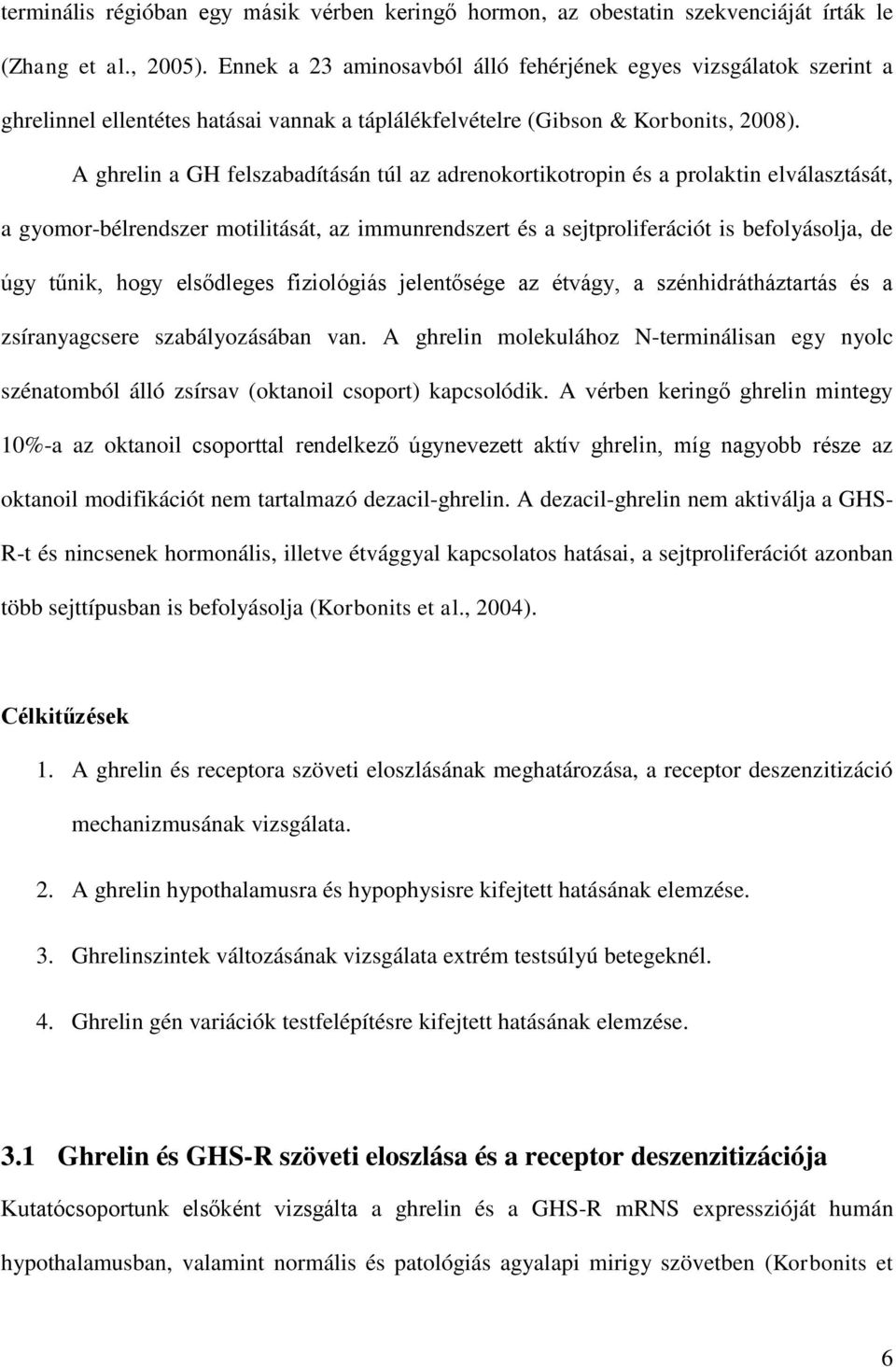 terminális régióban egy másik vérben keringő hormon, az obestatin szekvenciáját írták le (Zhang et al., 2005). Ennek a 23 aminosavból álló fehérjének egyes vizsgálatok szerint a ghrelinnel ellentétes hatásai vannak a táplálékfelvételre (Gibson & Korbonits, 2008).

A ghrelin a GH felszabadításán túl az adrenokortikotropin és a prolaktin elválasztását, a gyomor-bélrendszer motilitását, az immunrendszert és a sejtproliferációt is befolyásolja, de úgy tűnik, hogy elsődleges fiziológiás jelentősége az étvágy, a szénhidrátháztartás és a zsíranyagcsere szabályozásában van. A ghrelin molekulához N-terminálisan egy nyolc szénatomból álló zsírsav (oktanoil csoport) kapcsolódik. A vérben keringő ghrelin mintegy 10%-a az oktanoil csoporttal rendelkező úgynevezett aktív ghrelin, míg nagyobb része az oktanoil modifikációt nem tartalmazó dezacil-ghrelin. A dezacil-ghrelin nem aktiválja a GHS-R-t és nincsenek hormonális, illetve étvággyal kapcsolatos hatásai, a sejtproliferációt azonban több sejttípusban is befolyásolja (Korbonits et al., 2004).

Célkitűzések

1. A ghrelin és receptora szöveti eloszlásának meghatározása, a receptor deszenzitizáció mechanizmusának vizsgálata.

2. A ghrelin hypothalamusra és hypophysisre kifejtett hatásának elemzése.

3. Ghrelinszintek változásának vizsgálata extrém testsúlyú betegeknél.

4. Ghrelin gén variációk testfelépítésre kifejtett hatásának elemzése.

3.1 Ghrelin és GHS-R szöveti eloszlása és a receptor deszenzitizációja

Kutatócsoportunk elsőként vizsgálta a ghrelin és a GHS-R mRNS expresszióját humán hypothalamusban, valamint normális és patológiás agyalapi mirigy szövetben (Korbonits et

6